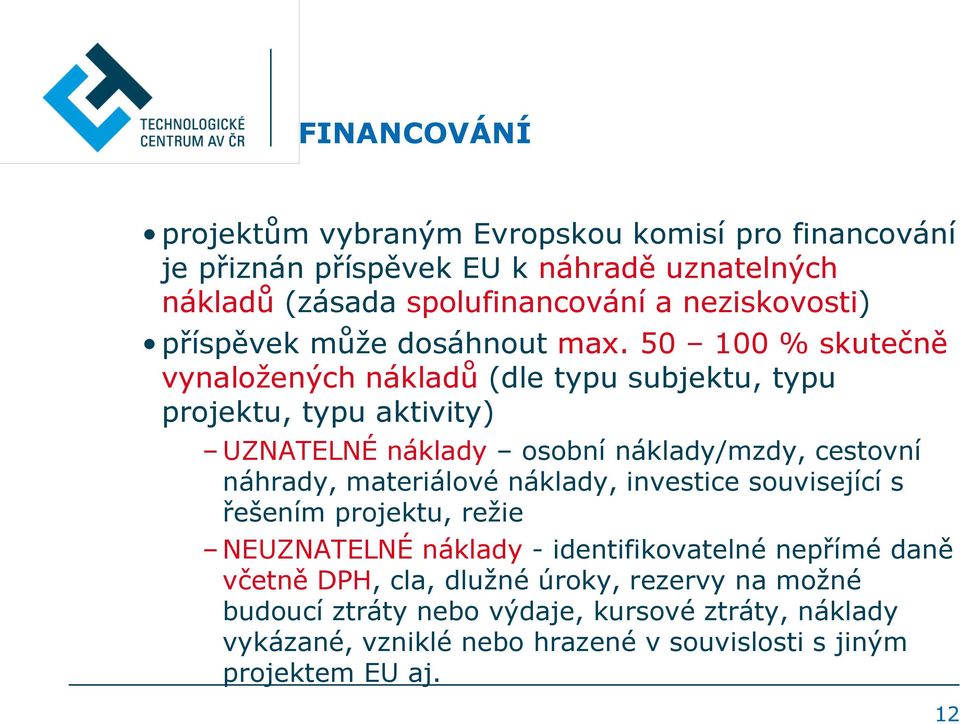 TECHNOLOGICKÉ CENTRUM AV ČR

FINANCOVÁNÍ

• projektům vybraným Evropskou komisí pro financování je přiznán příspěvek EU k náhradě uznatelných nákladů (zásada spolufinancování a neziskovosti)

• příspěvek může dosáhnout max. 50 – 100 % skutečně vynaložených nákladů (dle typu subjektu, typu projektu, typu aktivity)

– UZNATELNÉ náklady – osobní náklady/mzdy, cestovní náhrady, materiálové náklady, investice související s řešením projektu, režie

– NEUZNATELNÉ náklady - identifikovatelné nepřímé daně včetně DPH, cla, dlužné úroky, rezervy na možné budoucí ztráty nebo výdaje, kursové ztráty, náklady vykázané, vzniklé nebo hrazené v souvislosti s jiným projektem EU aj.

12